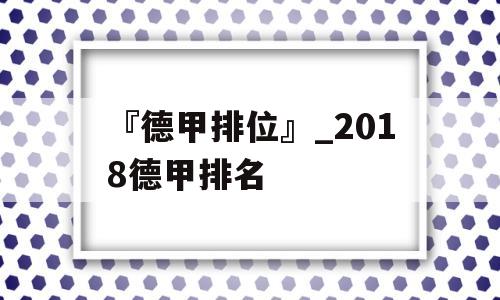 『德甲排位』_2018德甲排名